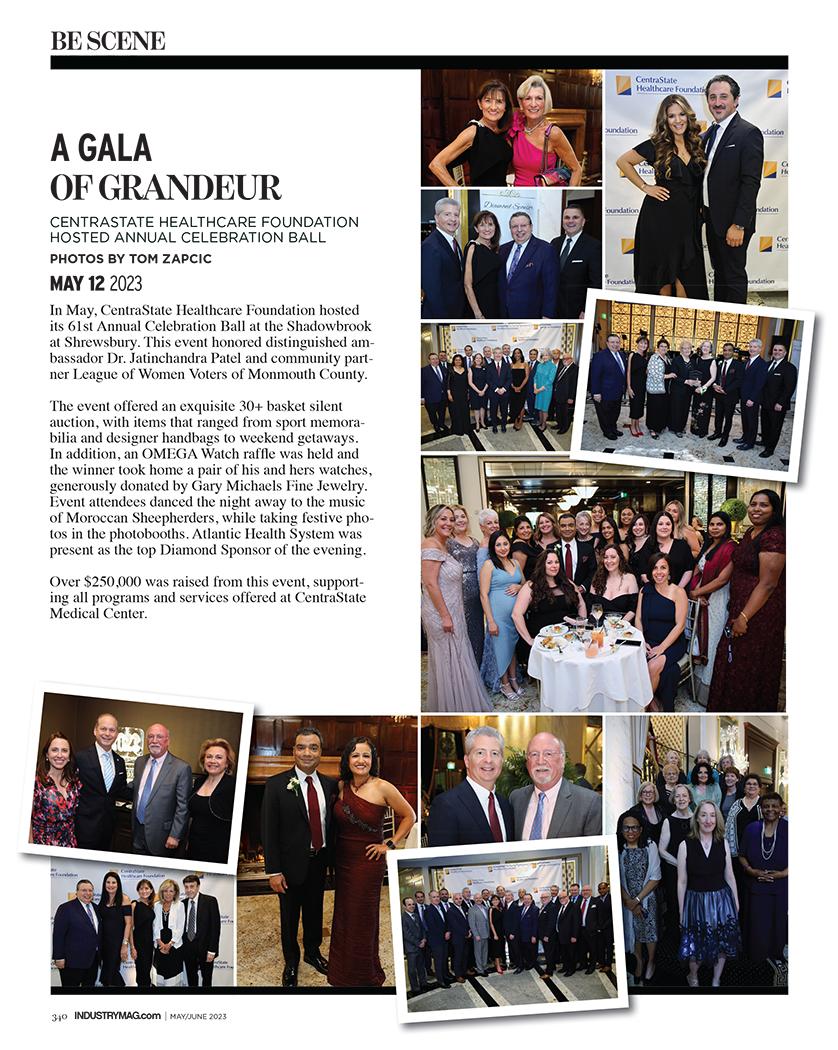 BE SCENE

A GALA OF GRANDEUR

CENTRASTATE HEALTHCARE FOUNDATION HOSTED ANNUAL CELEBRATION BALL

PHOTOS BY TOM ZAPCIC

MAY 12 2023

In May, CentraState Healthcare Foundation hosted its 61st Annual Celebration Ball at the Shadowbrook at Shrewsbury. This event honored distinguished ambassador Dr. Jatinchandra Patel and community partner League of Women Voters of Monmouth County.

The event offered an exquisite 30+ basket silent auction, with items that ranged from sport memorabilia and designer handbags to weekend getaways. In addition, an OMEGA Watch raffle was held and the winner took home a pair of his and hers watches, generously donated by Gary Michaels Fine Jewelry. Event attendees danced the night away to the music of Moroccan Sheepherders, while taking festive photos in the photobooths. Atlantic Health System was present as the top Diamond Sponsor of the evening.

Over $250,000 was raised from this event, supporting all programs and services offered at CentraState Medical Center.

CentraState Healthcare Foundation

Diamond Sponsor

340 INDUSTRYMAG.com | MAY/JUNE 2023